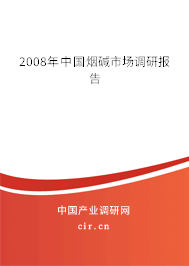 2008年中国烟碱市场调研报告

中国产业调研网
cir.cn